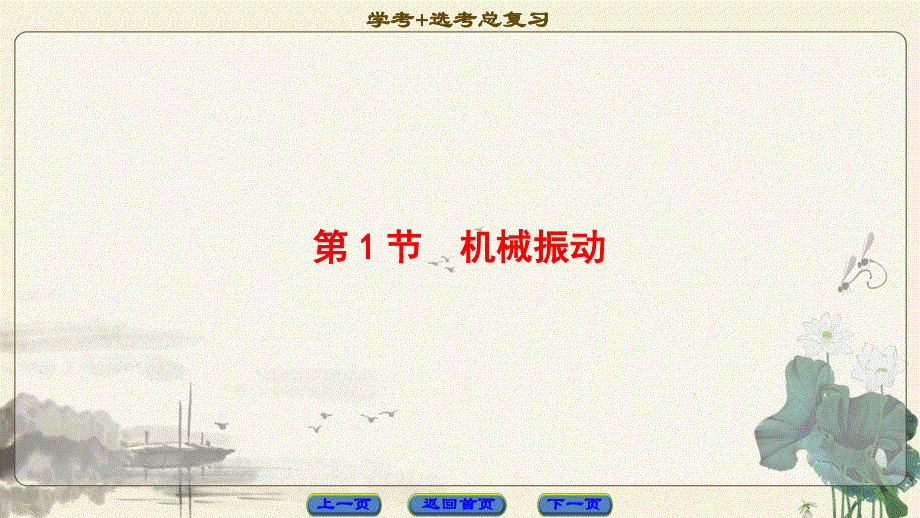 学考+选考总复习

第 1 节　机械振动

上一页　返回首页　下一页